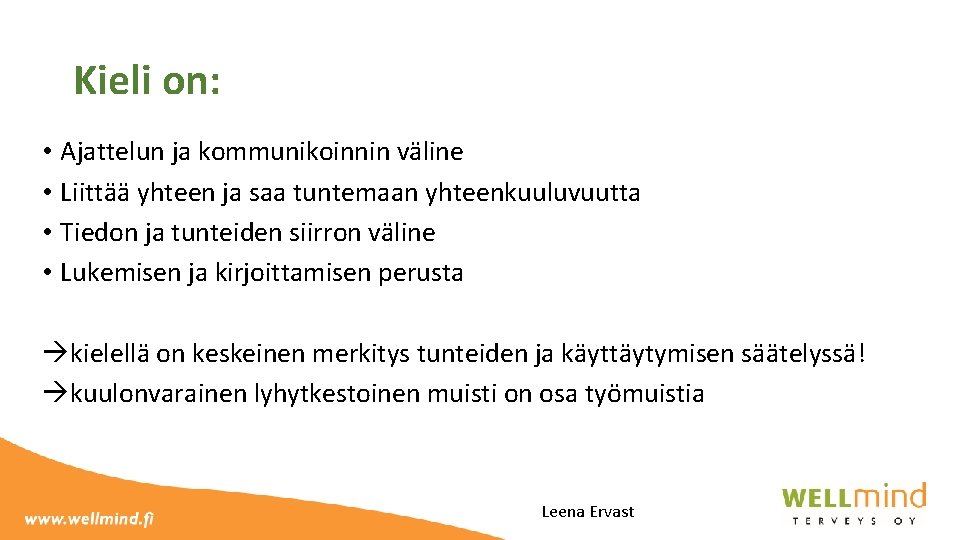 Kieli on:

• Ajattelun ja kommunikoinnin väline
• Liittää yhteen ja saa tuntemaan yhteenkuuluvuutta
• Tiedon ja tunteiden siirron väline
• Lukemisen ja kirjoittamisen perusta

→kielellä on keskeinen merkitys tunteiden ja käyttäytymisen säätelyssä!
→kuulonvarainen lyhytkestoinen muisti on osa työmuistia

www.wellmind.fi

Leena Ervast

WELLmind
TERVEYS OY